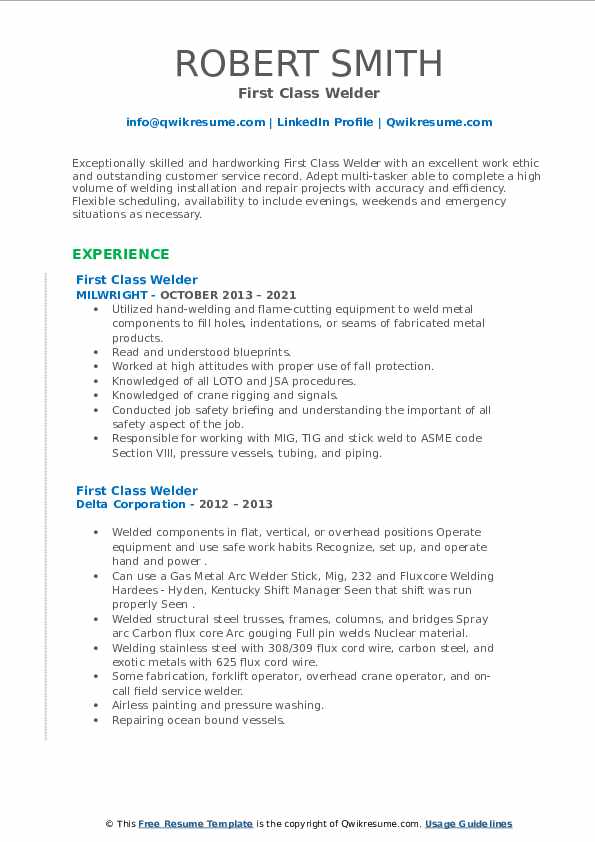 ROBERT SMITH
First Class Welder

info@qwikresume.com | LinkedIn Profile | Qwikresume.com

Exceptionally skilled and hardworking First Class Welder with an excellent work ethic and outstanding customer service record. Adept multi-tasker able to complete a high volume of welding installation and repair projects with accuracy and efficiency. Flexible scheduling, availability to include evenings, weekends and emergency situations as necessary.

EXPERIENCE

First Class Welder
MILWRIGHT - OCTOBER 2013 – 2021

- Utilized hand-welding and flame-cutting equipment to weld metal components to fill holes, indentations, or seams of fabricated metal products.
- Read and understood blueprints.
- Worked at high attitudes with proper use of fall protection.
- Knowledged of all LOTO and JSA procedures.
- Knowledged of crane rigging and signals.
- Conducted job safety briefing and understanding the important of all safety aspect of the job.
- Responsible for working with MIG, TIG and stick weld to ASME code Section VIII, pressure vessels, tubing, and piping.

First Class Welder
Delta Corporation - 2012 – 2013

- Welded components in flat, vertical, or overhead positions Operate equipment and use safe work habits Recognize, set up, and operate hand and power .
- Can use a Gas Metal Arc Welder Stick, Mig, 232 and Fluxcore Welding Hardees - Hyden, Kentucky Shift Manager Seen that shift was run properly Seen .
- Welded structural steel trusses, frames, columns, and bridges Spray arc Carbon flux core Arc gouging Full pin welds Nuclear material.
- Welding stainless steel with 308/309 flux cord wire, carbon steel, and exotic metals with 625 flux cord wire.
- Some fabrication, forklift operator, overhead crane operator, and on-call field service welder.
- Airless painting and pressure washing.
- Repairing ocean bound vessels.

© This Free Resume Template is the copyright of Qwikresume.com. Usage Guidelines